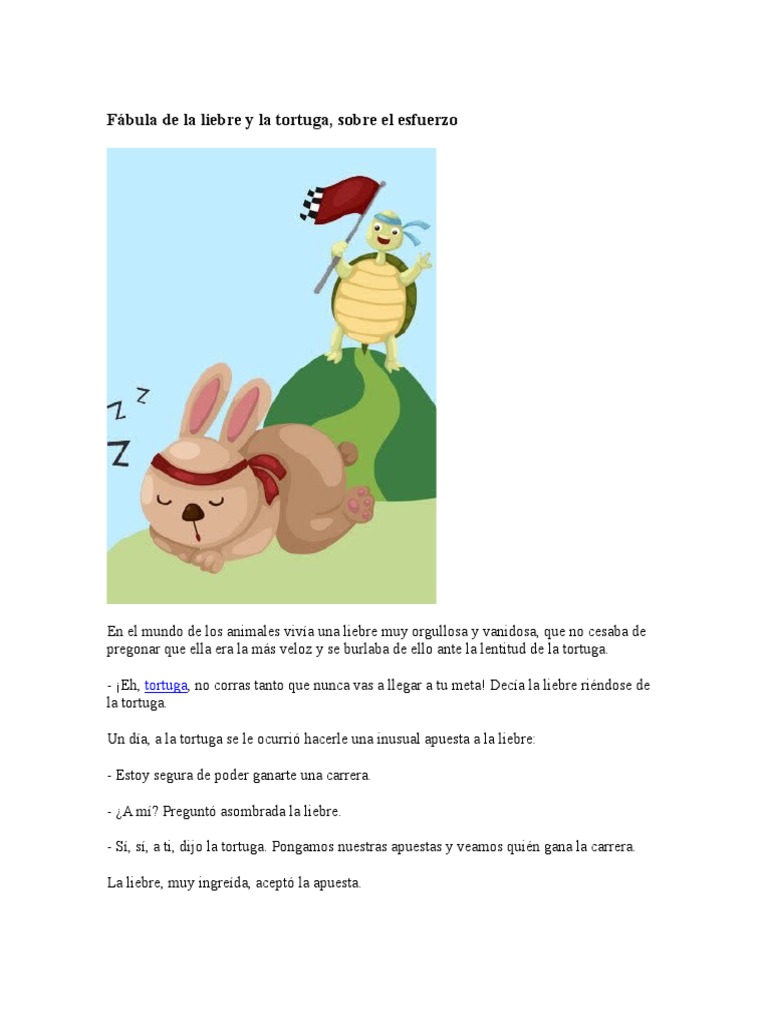 Fábula de la liebre y la tortuga, sobre el esfuerzo

Z Z
Z

En el mundo de los animales vivía una liebre muy orgullosa y vanidosa, que no cesaba de pregonar que ella era la más veloz y se burlaba de ello ante la lentitud de la tortuga.

- ¡Eh, tortuga, no corras tanto que nunca vas a llegar a tu meta! Decía la liebre riéndose de la tortuga.

Un día, a la tortuga se le ocurrió hacerle una inusual apuesta a la liebre:

- Estoy segura de poder ganarte una carrera.

- ¿A mí? Preguntó asombrada la liebre.

- Sí, sí, a ti, dijo la tortuga. Pongamos nuestras apuestas y veamos quién gana la carrera.

La liebre, muy ingreída, aceptó la apuesta.